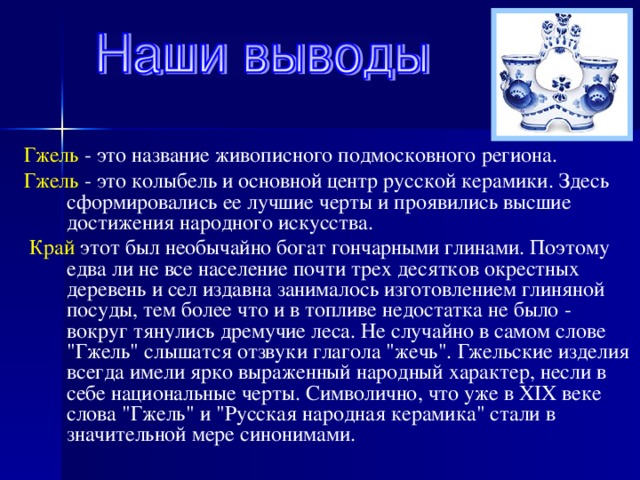 Наши выводы

Гжель - это название живописного подмосковного региона.

Гжель - это колыбель и основной центр русской керамики. Здесь сформировались ее лучшие черты и проявились высшие достижения народного искусства.

Край этот был необычайно богат гончарными глинами. Поэтому едва ли не все население почти трех десятков окрестных деревень и сел издавна занималось изготовлением глиняной посуды, тем более что и в топливе недостатка не было - вокруг тянулись дремучие леса. Не случайно в самом слове "Гжель" слышатся отзвуки глагола "жечь". Гжельские изделия всегда имели ярко выраженный народный характер, несли в себе национальные черты. Символично, что уже в XIX веке слова "Гжель" и "Русская народная керамика" стали в значительной мере синонимами.